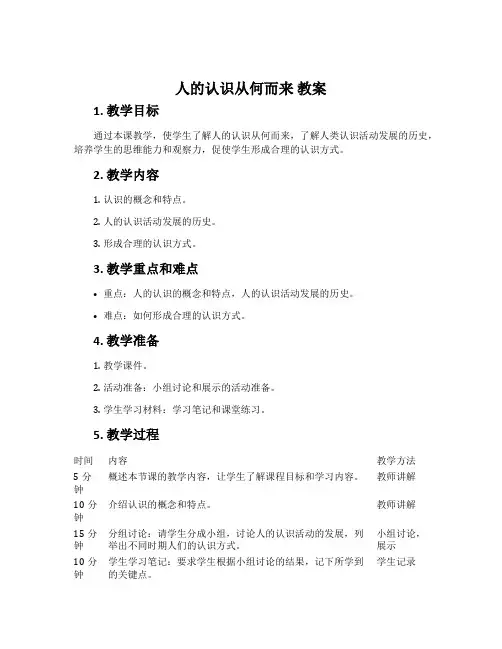 人的认识从何而来 教案

1. 教学目标

通过本课教学，使学生了解人的认识从何而来，了解人类认识活动发展的历史，培养学生的思维能力和观察力，促使学生形成合理的认识方式。

2. 教学内容

1. 认识的概念和特点。

2. 人的认识活动发展的历史。

3. 形成合理的认识方式。

3. 教学重点和难点

• 重点：人的认识的概念和特点，人的认识活动发展的历史。

• 难点：如何形成合理的认识方式。

4. 教学准备

1. 教学课件。

2. 活动准备：小组讨论和展示的活动准备。

3. 学生学习材料：学习笔记和课堂练习。

5. 教学过程

| 时间 | 内容 | 教学方法 |
|---|---|---|
| 5 分钟 | 概述本节课的教学内容，让学生了解课程目标和学习内容。 | 教师讲解 |
| 10 分钟 | 介绍认识的概念和特点。 | 教师讲解 |
| 15 分钟 | 分组讨论：请学生分成小组，讨论人的认识活动的发展，列举出不同时期人们的认识方式。 | 小组讨论，展示 |
| 10 分钟 | 学生学习笔记：要求学生根据小组讨论的结果，记下所学到的关键点。 | 学生记录 |